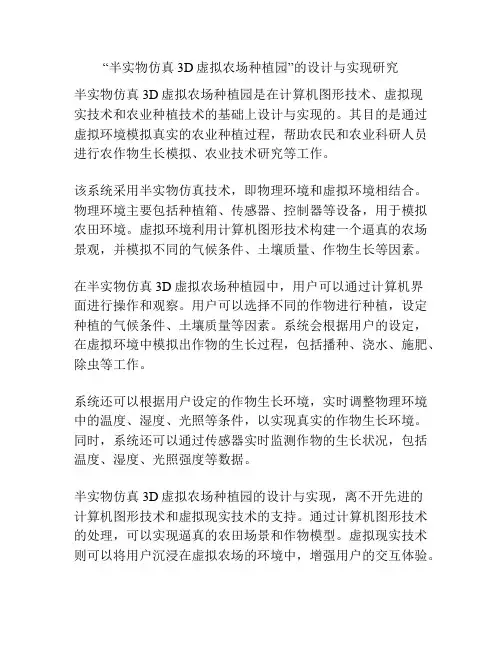 “半实物仿真 3D 虚拟农场种植园”的设计与实现研究

半实物仿真 3D 虚拟农场种植园是在计算机图形技术、虚拟现实技术和农业种植技术的基础上设计与实现的。其目的是通过虚拟环境模拟真实的农业种植过程，帮助农民和农业科研人员进行农作物生长模拟、农业技术研究等工作。

该系统采用半实物仿真技术，即物理环境和虚拟环境相结合。物理环境主要包括种植箱、传感器、控制器等设备，用于模拟农田环境。虚拟环境利用计算机图形技术构建一个逼真的农场景观，并模拟不同的气候条件、土壤质量、作物生长等因素。

在半实物仿真 3D 虚拟农场种植园中，用户可以通过计算机界面进行操作和观察。用户可以选择不同的作物进行种植，设定种植的气候条件、土壤质量等因素。系统会根据用户的设定，在虚拟环境中模拟出作物的生长过程，包括播种、浇水、施肥、除虫等工作。

系统还可以根据用户设定的作物生长环境，实时调整物理环境中的温度、湿度、光照等条件，以实现真实的作物生长环境。同时，系统还可以通过传感器实时监测作物的生长状况，包括温度、湿度、光照强度等数据。

半实物仿真 3D 虚拟农场种植园的设计与实现，离不开先进的计算机图形技术和虚拟现实技术的支持。通过计算机图形技术的处理，可以实现逼真的农田场景和作物模型。虚拟现实技术则可以将用户沉浸在虚拟农场的环境中，增强用户的交互体验。